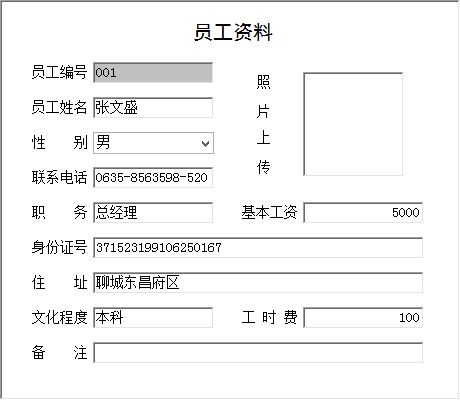 员工资料

员工编号 001

员工姓名 张文盛

性　别 男

联系电话 0635-8563598-520

照片上传

职　务 总经理

基本工资 5000

身份证号 371523199106250167

住　址 聊城东昌府区

文化程度 本科

工 时 费 100

备　注